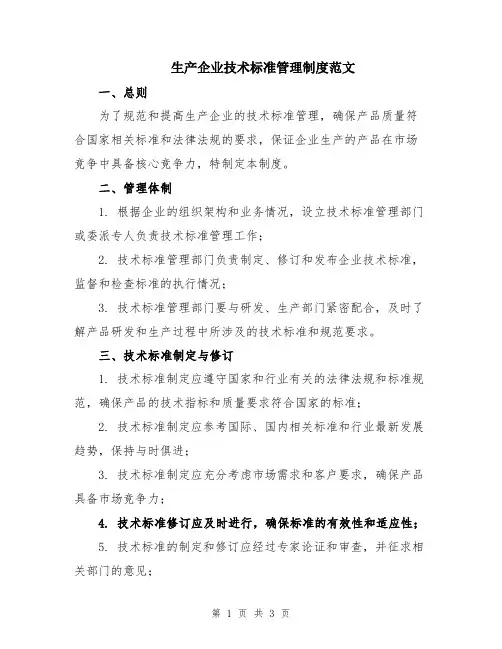 生产企业技术标准管理制度范文

一、总则

为了规范和提高生产企业的技术标准管理，确保产品质量符合国家相关标准和法律法规的要求，保证企业生产的产品在市场竞争中具备核心竞争力，特制定本制度。

二、管理体制

1. 根据企业的组织架构和业务情况，设立技术标准管理部门或委派专人负责技术标准管理工作；

2. 技术标准管理部门负责制定、修订和发布企业技术标准，监督和检查标准的执行情况；

3. 技术标准管理部门要与研发、生产部门紧密配合，及时了解产品研发和生产过程中所涉及的技术标准和规范要求。

三、技术标准制定与修订

1. 技术标准制定应遵守国家和行业有关的法律法规和标准规范，确保产品的技术指标和质量要求符合国家的标准；

2. 技术标准制定应参考国际、国内相关标准和行业最新发展趋势，保持与时俱进；

3. 技术标准制定应充分考虑市场需求和客户要求，确保产品具备市场竞争力；

4. 技术标准修订应及时进行，确保标准的有效性和适应性；

5. 技术标准的制定和修订应经过专家论证和审查，并征求相关部门的意见；

第 1 页 共 3 页